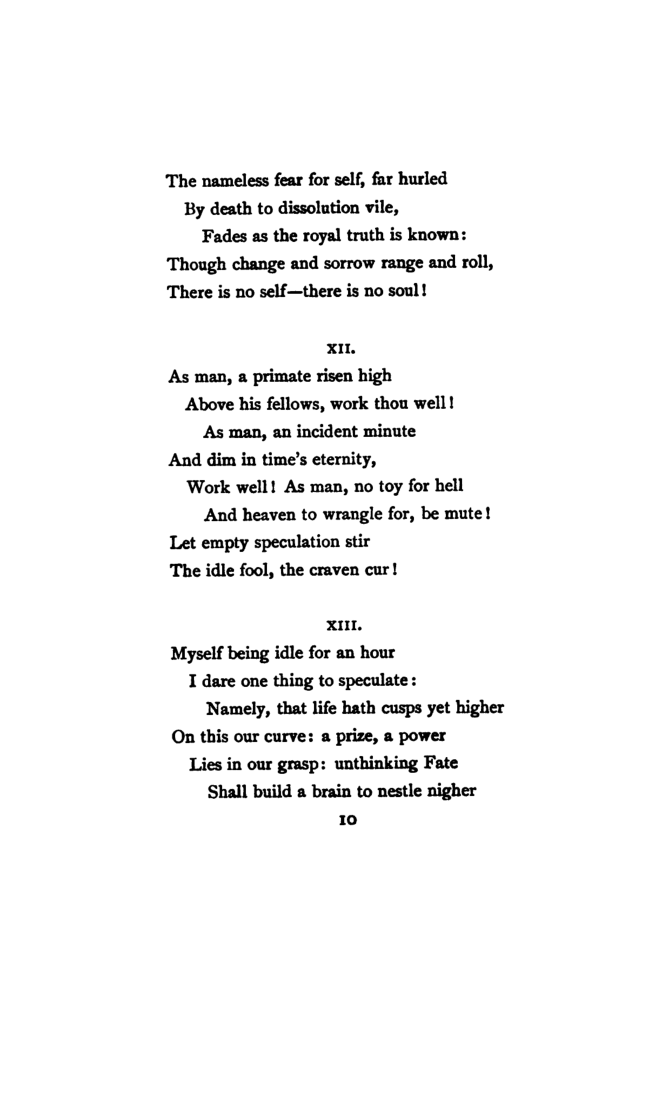 The nameless fear for self, far hurled
By death to dissolution vile,
Fades as the royal truth is known:
Though change and sorrow range and roll,
There is no self—there is no soul!

XII.

As man, a primate risen high
Above his fellows, work thou well!
As man, an incident minute
And dim in time's eternity,
Work well! As man, no toy for hell
And heaven to wrangle for, be mute!
Let empty speculation stir
The idle fool, the craven cur!

XIII.

Myself being idle for an hour
I dare one thing to speculate:
Namely, that life hath cusps yet higher
On this our curve: a prize, a power
Lies in our grasp: unthinking Fate
Shall build a brain to nestle nigher

10